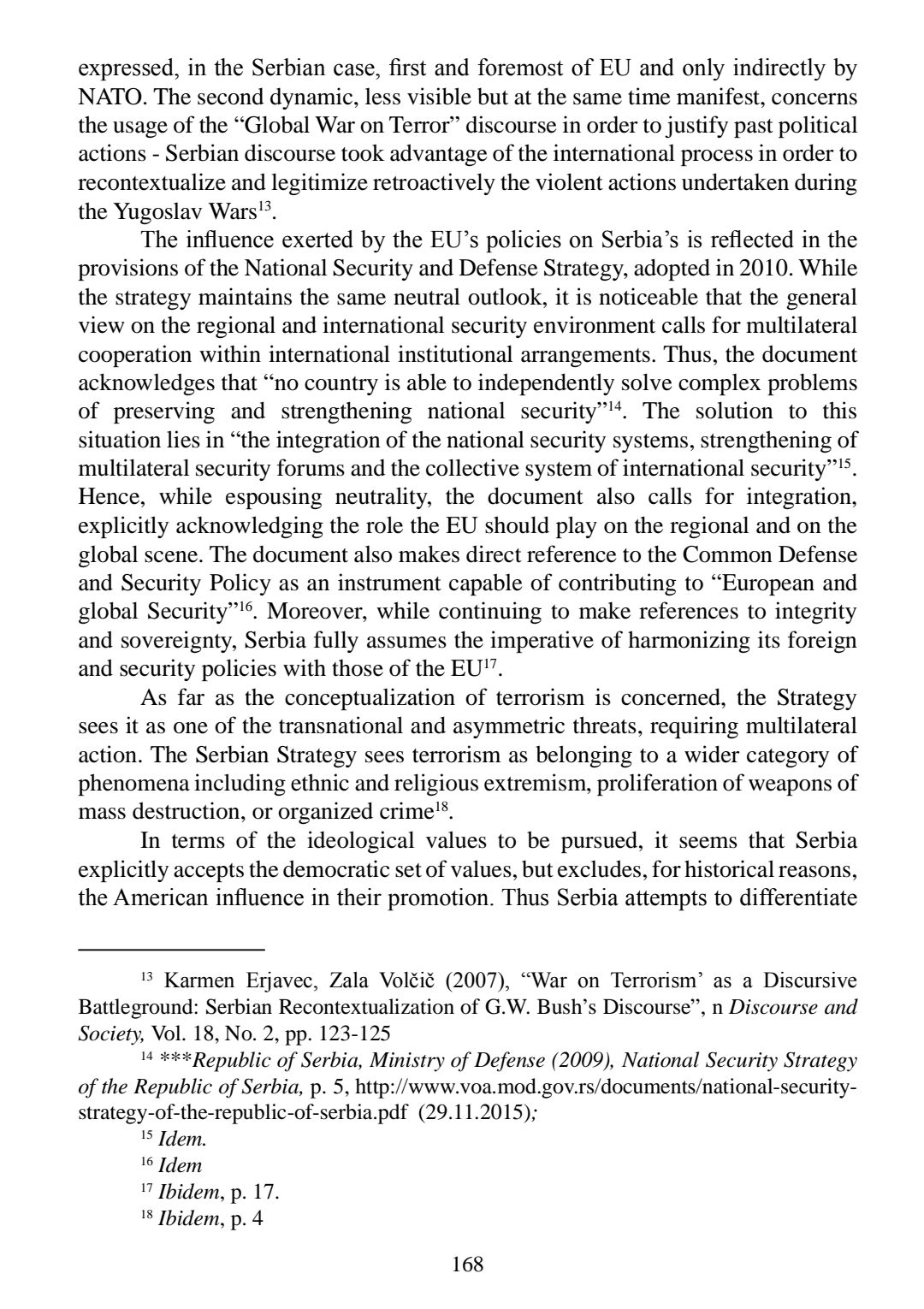 expressed, in the Serbian case, first and foremost of EU and only indirectly by NATO. The second dynamic, less visible but at the same time manifest, concerns the usage of the “Global War on Terror” discourse in order to justify past political actions - Serbian discourse took advantage of the international process in order to recontextualize and legitimize retroactively the violent actions undertaken during the Yugoslav Wars$^{13}$.

The influence exerted by the EU’s policies on Serbia’s is reflected in the provisions of the National Security and Defense Strategy, adopted in 2010. While the strategy maintains the same neutral outlook, it is noticeable that the general view on the regional and international security environment calls for multilateral cooperation within international institutional arrangements. Thus, the document acknowledges that “no country is able to independently solve complex problems of preserving and strengthening national security”$^{14}$. The solution to this situation lies in “the integration of the national security systems, strengthening of multilateral security forums and the collective system of international security”$^{15}$. Hence, while espousing neutrality, the document also calls for integration, explicitly acknowledging the role the EU should play on the regional and on the global scene. The document also makes direct reference to the Common Defense and Security Policy as an instrument capable of contributing to “European and global Security”$^{16}$. Moreover, while continuing to make references to integrity and sovereignty, Serbia fully assumes the imperative of harmonizing its foreign and security policies with those of the EU$^{17}$.

As far as the conceptualization of terrorism is concerned, the Strategy sees it as one of the transnational and asymmetric threats, requiring multilateral action. The Serbian Strategy sees terrorism as belonging to a wider category of phenomena including ethnic and religious extremism, proliferation of weapons of mass destruction, or organized crime$^{18}$.

In terms of the ideological values to be pursued, it seems that Serbia explicitly accepts the democratic set of values, but excludes, for historical reasons, the American influence in their promotion. Thus Serbia attempts to differentiate

$^{13}$ Karmen Erjavec, Zala Volčič (2007), “War on Terrorism’ as a Discursive Battleground: Serbian Recontextualization of G.W. Bush’s Discourse”, n Discourse and Society, Vol. 18, No. 2, pp. 123-125

$^{14}$ ***Republic of Serbia, Ministry of Defense (2009), National Security Strategy of the Republic of Serbia, p. 5, http://www.voa.mod.gov.rs/documents/national-security-strategy-of-the-republic-of-serbia.pdf (29.11.2015);

$^{15}$ Idem.

$^{16}$ Idem

$^{17}$ Ibidem, p. 17.

$^{18}$ Ibidem, p. 4

168